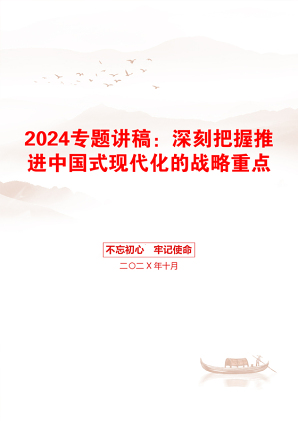 2024专题讲稿：深刻把握推进中国式现代化的战略重点

不忘初心　牢记使命

二〇二X年十月